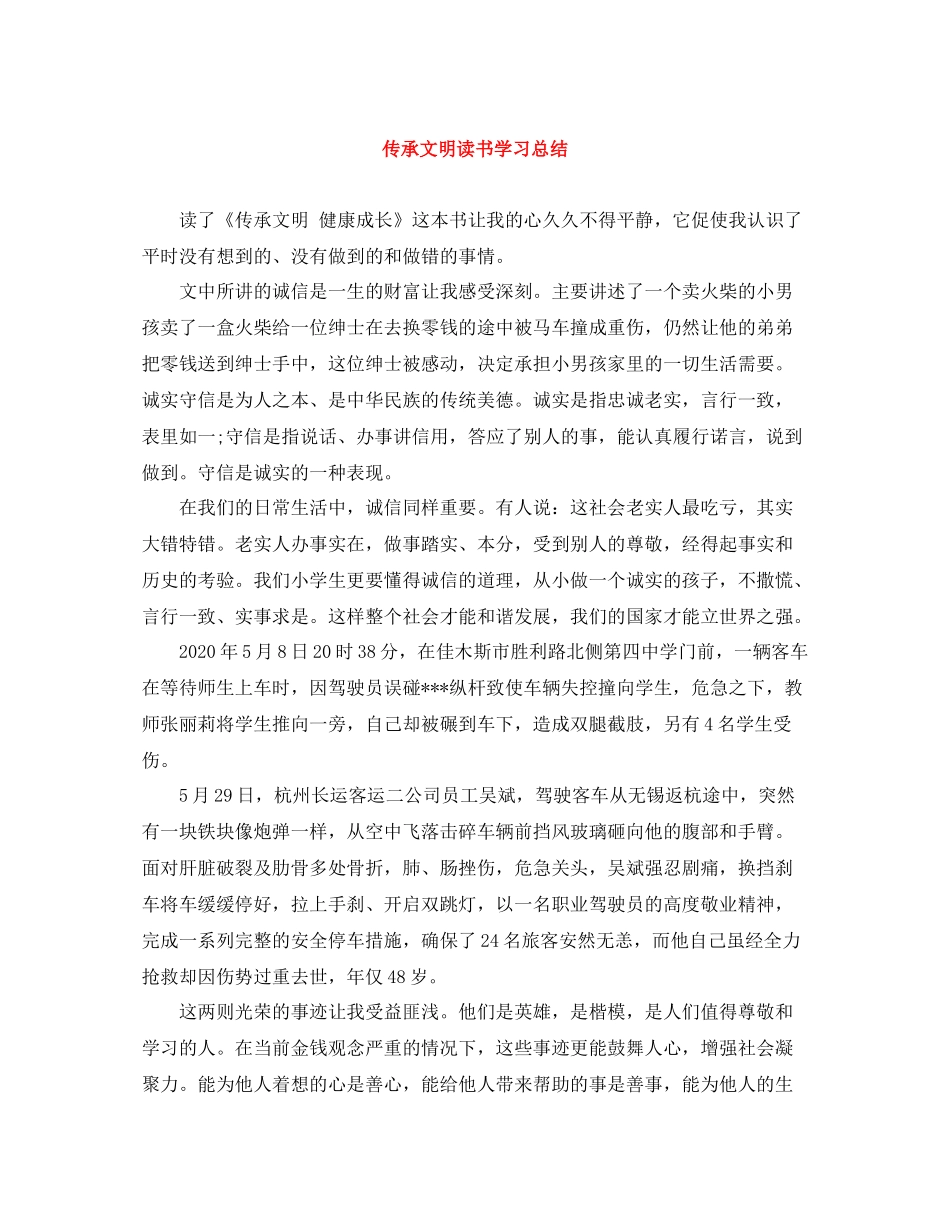 传承文明读书学习总结

读了《传承文明 健康成长》这本书让我的心久久不得平静，它促使我认识了平时没有想到的、没有做到的和做错的事情。

文中所讲的诚信是一生的财富让我感受深刻。主要讲述了一个卖火柴的小男孩卖了一盒火柴给一位绅士在去换零钱的途中被马车撞成重伤，仍然让他的弟弟把零钱送到绅士手中，这位绅士被感动，决定承担小男孩家里的一切生活需要。诚实守信是为人之本、是中华民族的传统美德。诚实是指忠诚老实，言行一致，表里如一;守信是指说话、办事讲信用，答应了别人的事，能认真履行诺言，说到做到。守信是诚实的一种表现。

在我们的日常生活中，诚信同样重要。有人说：这社会老实人最吃亏，其实大错特错。老实人办事实在，做事踏实、本分，受到别人的尊敬，经得起事实和历史的考验。我们小学生更要懂得诚信的道理，从小做一个诚实的孩子，不撒慌、言行一致、实事求是。这样整个社会才能和谐发展，我们的国家才能立世界之强。

2020年5月8日20时38分，在佳木斯市胜利路北侧第四中学门前，一辆客车在等待师生上车时，因驾驶员误碰***纵杆致使车辆失控撞向学生，危急之下，教师张丽莉将学生推向一旁，自己却被碾到车下，造成双腿截肢，另有4名学生受伤。

5月29日，杭州长运客运二公司员工吴斌，驾驶客车从无锡返杭途中，突然有一块铁块像炮弹一样，从空中飞落击碎车辆前挡风玻璃砸向他的腹部和手臂。面对肝脏破裂及肋骨多处骨折，肺、肠挫伤，危急关头，吴斌强忍剧痛，换挡刹车将车缓缓停好，拉上手刹、开启双跳灯，以一名职业驾驶员的高度敬业精神，完成一系列完整的安全停车措施，确保了24名旅客安然无恙，而他自己虽经全力抢救却因伤势过重去世，年仅48岁。

这两则光荣的事迹让我受益匪浅。他们是英雄，是楷模，是人们值得尊敬和学习的人。在当前金钱观念严重的情况下，这些事迹更能鼓舞人心，增强社会凝聚力。能为他人着想的心是善心，能给他人带来帮助的事是善事，能为他人的生